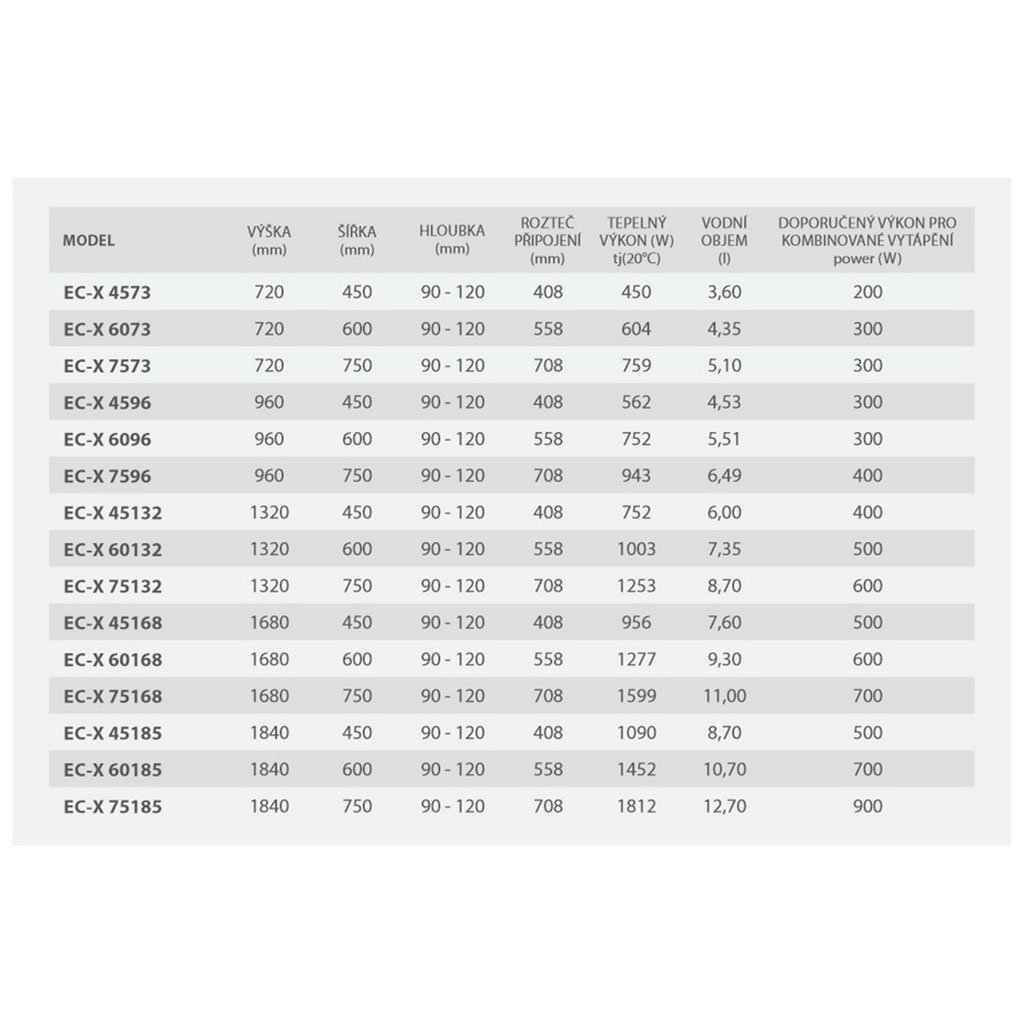 | MODEL | VÝŠKA (mm) | ŠÍŘKA (mm) | HLOUBKA (mm) | ROZTEČ PŘIPOJENÍ (mm) | TEPELNÝ VÝKON (W) tj(20°C) | VODNÍ OBJEM (l) | DOPORUČENÝ VÝKON PRO KOMBINOVANÉ VYTÁPĚNÍ power (W) |
|---|---|---|---|---|---|---|---|
| EC-X 4573 | 720 | 450 | 90 - 120 | 408 | 450 | 3,60 | 200 |
| EC-X 6073 | 720 | 600 | 90 - 120 | 558 | 604 | 4,35 | 300 |
| EC-X 7573 | 720 | 750 | 90 - 120 | 708 | 759 | 5,10 | 300 |
| EC-X 4596 | 960 | 450 | 90 - 120 | 408 | 562 | 4,53 | 300 |
| EC-X 6096 | 960 | 600 | 90 - 120 | 558 | 752 | 5,51 | 300 |
| EC-X 7596 | 960 | 750 | 90 - 120 | 708 | 943 | 6,49 | 400 |
| EC-X 45132 | 1320 | 450 | 90 - 120 | 408 | 752 | 6,00 | 400 |
| EC-X 60132 | 1320 | 600 | 90 - 120 | 558 | 1003 | 7,35 | 500 |
| EC-X 75132 | 1320 | 750 | 90 - 120 | 708 | 1253 | 8,70 | 600 |
| EC-X 45168 | 1680 | 450 | 90 - 120 | 408 | 956 | 7,60 | 500 |
| EC-X 60168 | 1680 | 600 | 90 - 120 | 558 | 1277 | 9,30 | 600 |
| EC-X 75168 | 1680 | 750 | 90 - 120 | 708 | 1599 | 11,00 | 700 |
| EC-X 45185 | 1840 | 450 | 90 - 120 | 408 | 1090 | 8,70 | 500 |
| EC-X 60185 | 1840 | 600 | 90 - 120 | 558 | 1452 | 10,70 | 700 |
| EC-X 75185 | 1840 | 750 | 90 - 120 | 708 | 1812 | 12,70 | 900 |